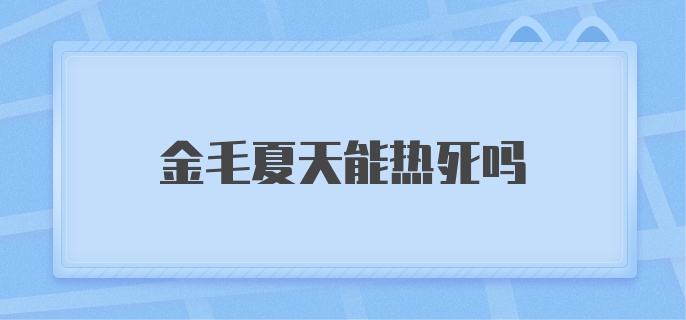 金毛夏天能热死吗